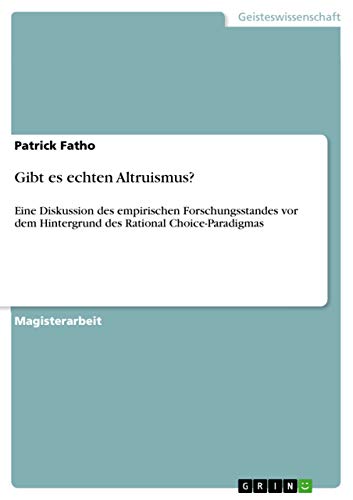 Geisteswissenschaft

Patrick Fatho

Gibt es echten Altruismus?

Eine Diskussion des empirischen Forschungsstandes vor dem Hintergrund des Rational Choice-Paradigmas

Magisterarbeit

GRIN